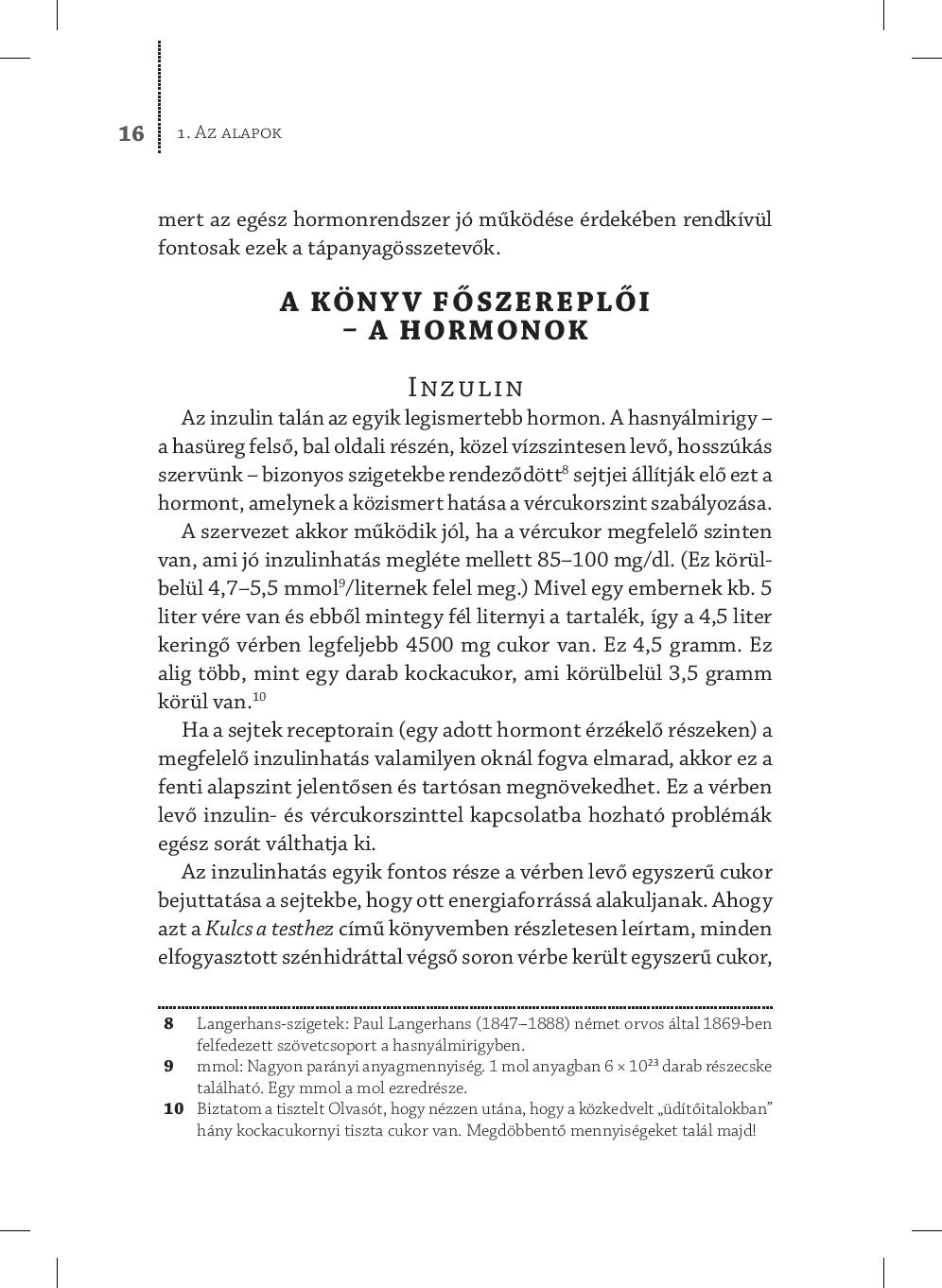 16 1. Az alapok

mert az egész hormonrendszer jó működése érdekében rendkívül fontosak ezek a tápanyagösszetevők.

A KÖNYV FŐSZEREPLŐI – A HORMONOK

Inzulin

Az inzulin talán az egyik legismertebb hormon. A hasnyálmirigy – a hasüreg felső, bal oldali részén, közel vízszintesen levő, hosszúkás szervünk – bizonyos szigetekbe rendeződött$^{8}$ sejtjei állítják elő ezt a hormont, amelynek a közismert hatása a vércukorszint szabályozása.

A szervezet akkor működik jól, ha a vércukor megfelelő szinten van, ami jó inzulinhatás megléte mellett 85–100 mg/dl. (Ez körülbelül 4,7–5,5 mmol$^{9}$/liternek felel meg.) Mivel egy embernek kb. 5 liter vére van és ebből mintegy fél liternyi a tartalék, így a 4,5 liter keringő vérben legfeljebb 4500 mg cukor van. Ez 4,5 gramm. Ez alig több, mint egy darab kockacukor, ami körülbelül 3,5 gramm körül van.$^{10}$

Ha a sejtek receptorain (egy adott hormont érzékelő részeken) a megfelelő inzulinhatás valamilyen oknál fogva elmarad, akkor ez a fenti alapszint jelentősen és tartósan megnövekedhet. Ez a vérben levő inzulin- és vércukorszinttel kapcsolatba hozható problémák egész sorát válthatja ki.

Az inzulinhatás egyik fontos része a vérben levő egyszerű cukor bejuttatása a sejtekbe, hogy ott energiaforrássá alakuljanak. Ahogy azt a Kulcs a testhez című könyvemben részletesen leírtam, minden elfogyasztott szénhidráttal végső soron vérbe került egyszerű cukor,

8 Langerhans-szigetek: Paul Langerhans (1847–1888) német orvos által 1869-ben felfedezett szövetcsoport a hasnyálmirigyben.
9 mmol: Nagyon parányi anyagmennyiség. 1 mol anyagban $6 \times 10^{23}$ darab részecske található. Egy mmol a mol ezredrésze.
10 Biztatom a tisztelt Olvasót, hogy nézzen utána, hogy a közkedvelt „üdítőitalokban” hány kockacukornyi tiszta cukor van. Megdöbbentő mennyiségeket talál majd!